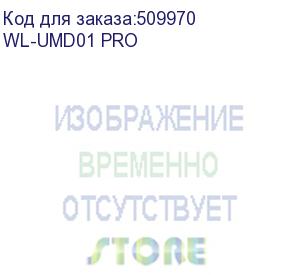 Код для заказа:509970
WL-UMD01 PRO

ИЗОБРАЖЕНИЕ
ВРЕМЕННО
ОТСУТСТВУЕТ
STORE